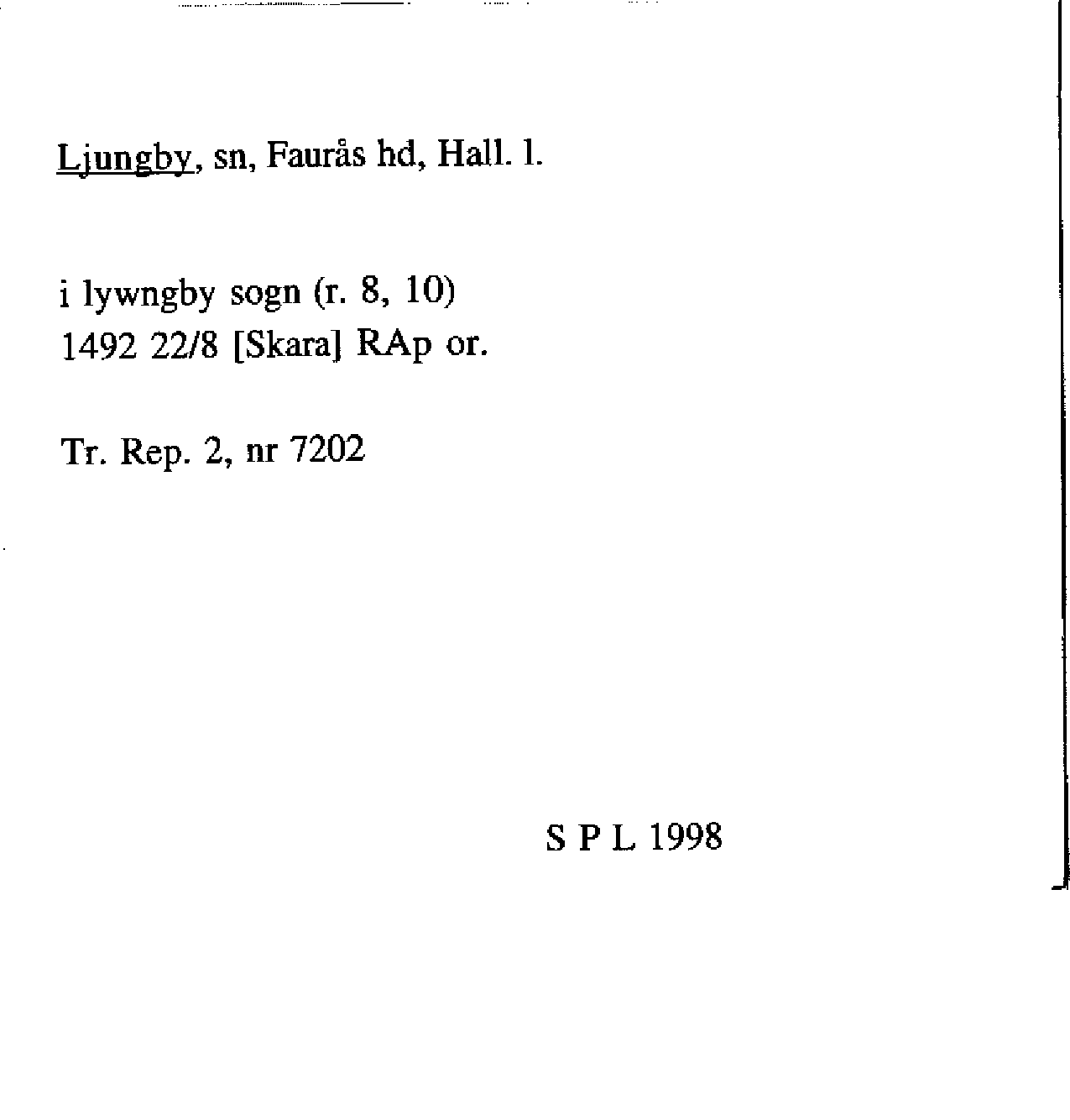 Ljungby, sn, Faurås hd, Hall. l.

i lywngby sogn (r. 8, 10)
1492 22/8 [Skara] RAp or.

Tr. Rep. 2, nr 7202

S P L 1998